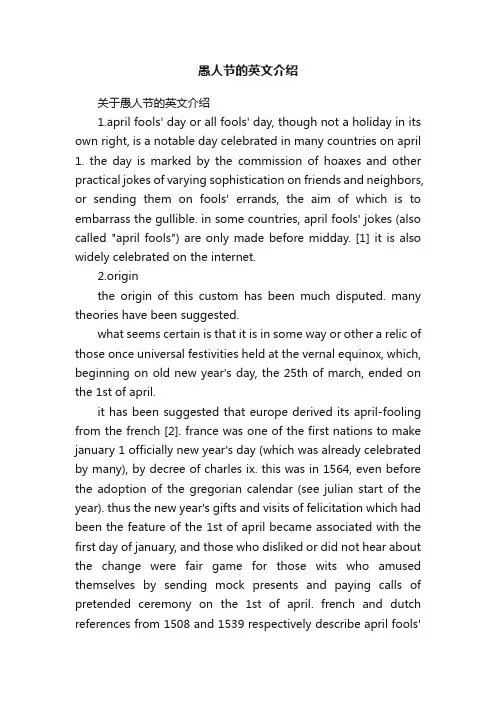 愚人节的英文介绍

关于愚人节的英文介绍

1.april fools' day or all fools' day, though not a holiday in its own right, is a notable day celebrated in many countries on april 1. the day is marked by the commission of hoaxes and other practical jokes of varying sophistication on friends and neighbors, or sending them on fools' errands, the aim of which is to embarrass the gullible. in some countries, april fools' jokes (also called "april fools") are only made before midday. [1] it is also widely celebrated on the internet.

2.origin

the origin of this custom has been much disputed. many theories have been suggested.

what seems certain is that it is in some way or other a relic of those once universal festivities held at the vernal equinox, which, beginning on old new year's day, the 25th of march, ended on the 1st of april.

it has been suggested that europe derived its april-fooling from the french [2]. france was one of the first nations to make january 1 officially new year's day (which was already celebrated by many), by decree of charles ix. this was in 1564, even before the adoption of the gregorian calendar (see julian start of the year). thus the new year's gifts and visits of felicitation which had been the feature of the 1st of april became associated with the first day of january, and those who disliked or did not hear about the change were fair game for those wits who amused themselves by sending mock presents and paying calls of pretended ceremony on the 1st of april. french and dutch references from 1508 and 1539 respectively describe april fools'